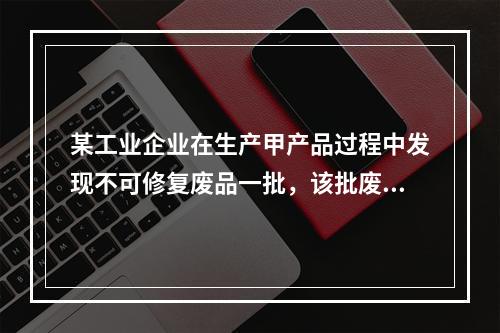 某工业企业在生产甲产品过程中发现不可修复废品一批，该批废...